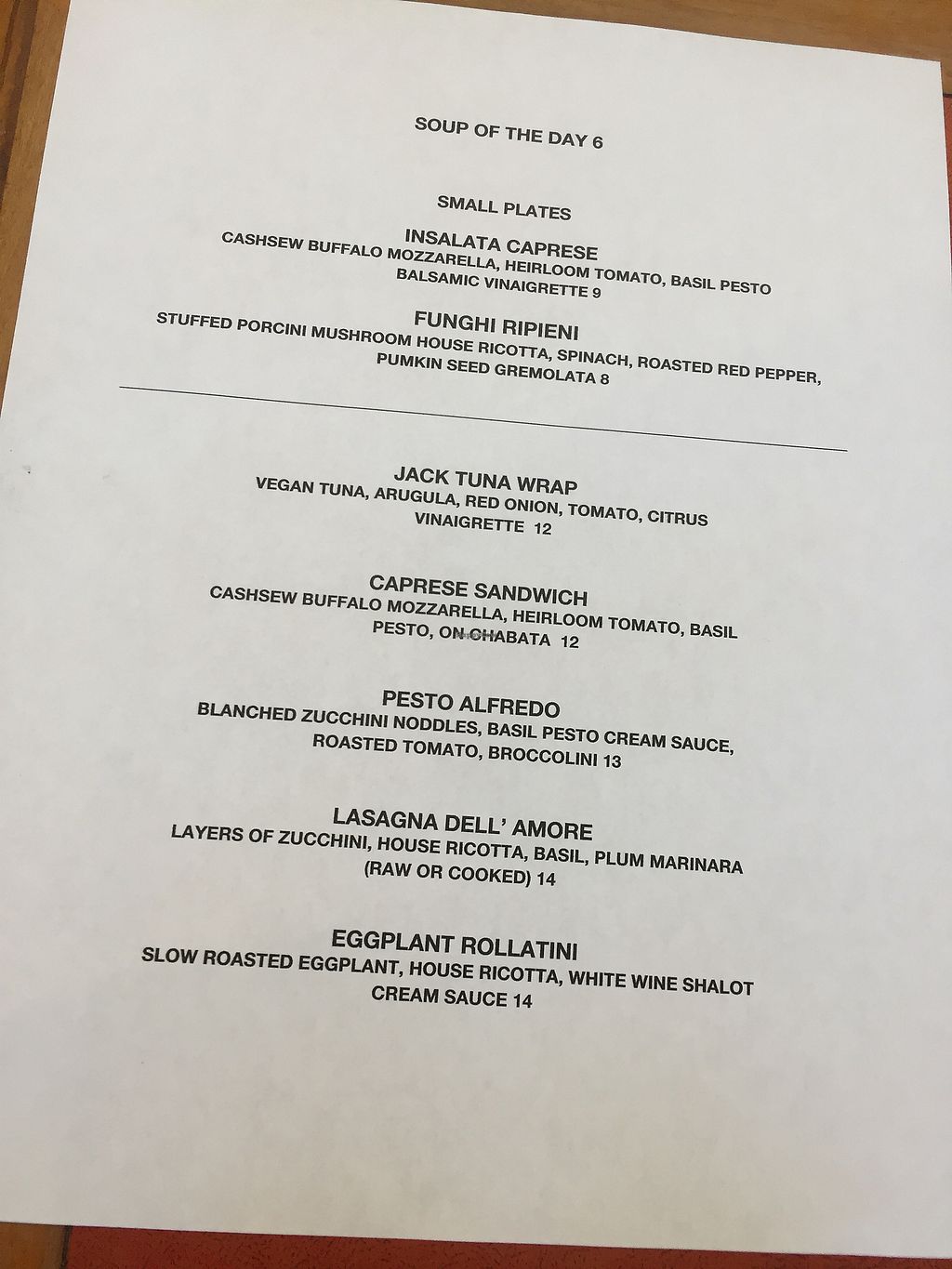 SOUP OF THE DAY 6

SMALL PLATES

INSALATA CAPRESE
CASHSEW BUFFALO MOZZARELLA, HEIRLOOM TOMATO, BASIL PESTO BALSAMIC VINAIGRETTE 9

FUNGHI RIPIENI
STUFFED PORCINI MUSHROOM HOUSE RICOTTA, SPINACH, ROASTED RED PEPPER, PUMKIN SEED GREMOLATA 8

JACK TUNA WRAP
VEGAN TUNA, ARUGULA, RED ONION, TOMATO, CITRUS VINAIGRETTE 12

CAPRESE SANDWICH
CASHSEW BUFFALO MOZZARELLA, HEIRLOOM TOMATO, BASIL PESTO, ON CHABATA 12

PESTO ALFREDO
BLANCHED ZUCCHINI NODDLES, BASIL PESTO CREAM SAUCE, ROASTED TOMATO, BROCCOLINI 13

LASAGNA DELL' AMORE
LAYERS OF ZUCCHINI, HOUSE RICOTTA, BASIL, PLUM MARINARA (RAW OR COOKED) 14

EGGPLANT ROLLATINI
SLOW ROASTED EGGPLANT, HOUSE RICOTTA, WHITE WINE SHALOT CREAM SAUCE 14